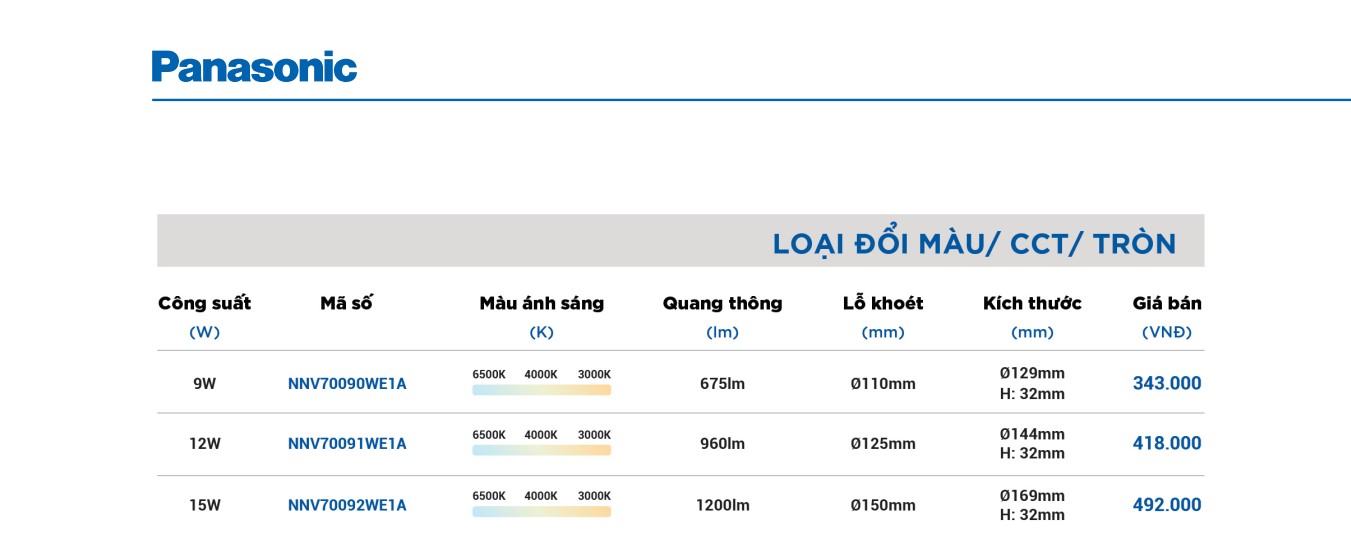 Panasonic

LOẠI ĐỔI MÀU/ CCT/ TRÒN

| Công suất (W) | Mã số | Màu ánh sáng (K) | Quang thông (lm) | Lỗ khoét (mm) | Kích thước (mm) | Giá bán (VNĐ) |
|---|---|---|---|---|---|---|
| 9W | NNV70090WE1A | 6500K 4000K 3000K | 675lm | Ø110mm | Ø129mm H: 32mm | 343.000 |
| 12W | NNV70091WE1A | 6500K 4000K 3000K | 960lm | Ø125mm | Ø144mm H: 32mm | 418.000 |
| 15W | NNV70092WE1A | 6500K 4000K 3000K | 1200lm | Ø150mm | Ø169mm H: 32mm | 492.000 |